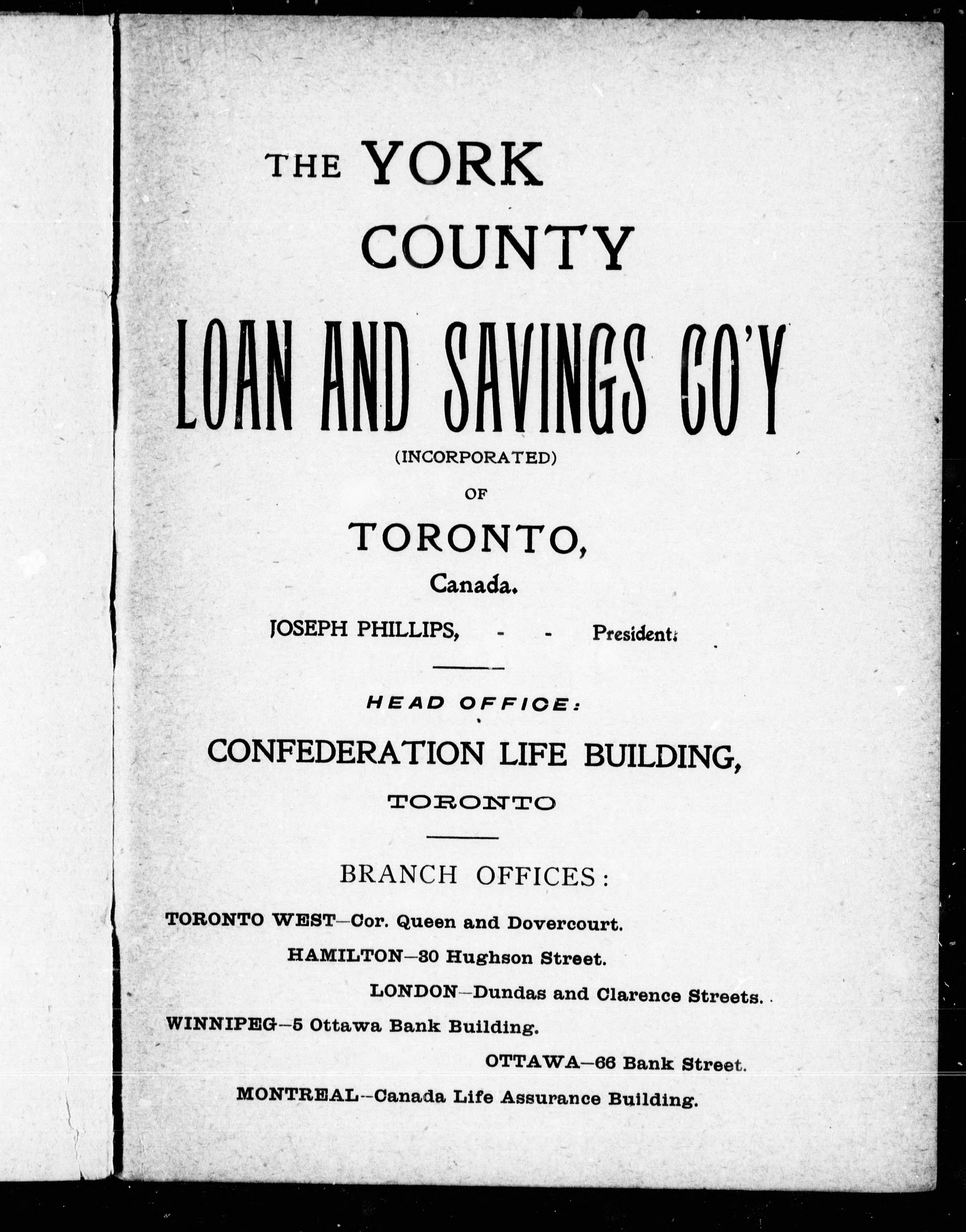 THE YORK COUNTY

LOAN AND SAVINGS CO'Y

(INCORPORATED)

OF

TORONTO,

Canada.

JOSEPH PHILLIPS, - - President.

HEAD OFFICE:

CONFEDERATION LIFE BUILDING,

TORONTO

BRANCH OFFICES:

TORONTO WEST—Cor. Queen and Dovercourt.

HAMILTON—30 Hughson Street.

LONDON—Dundas and Clarence Streets.

WINNIPEG—5 Ottawa Bank Building.

OTTAWA—66 Bank Street.

MONTREAL—Canada Life Assurance Building.